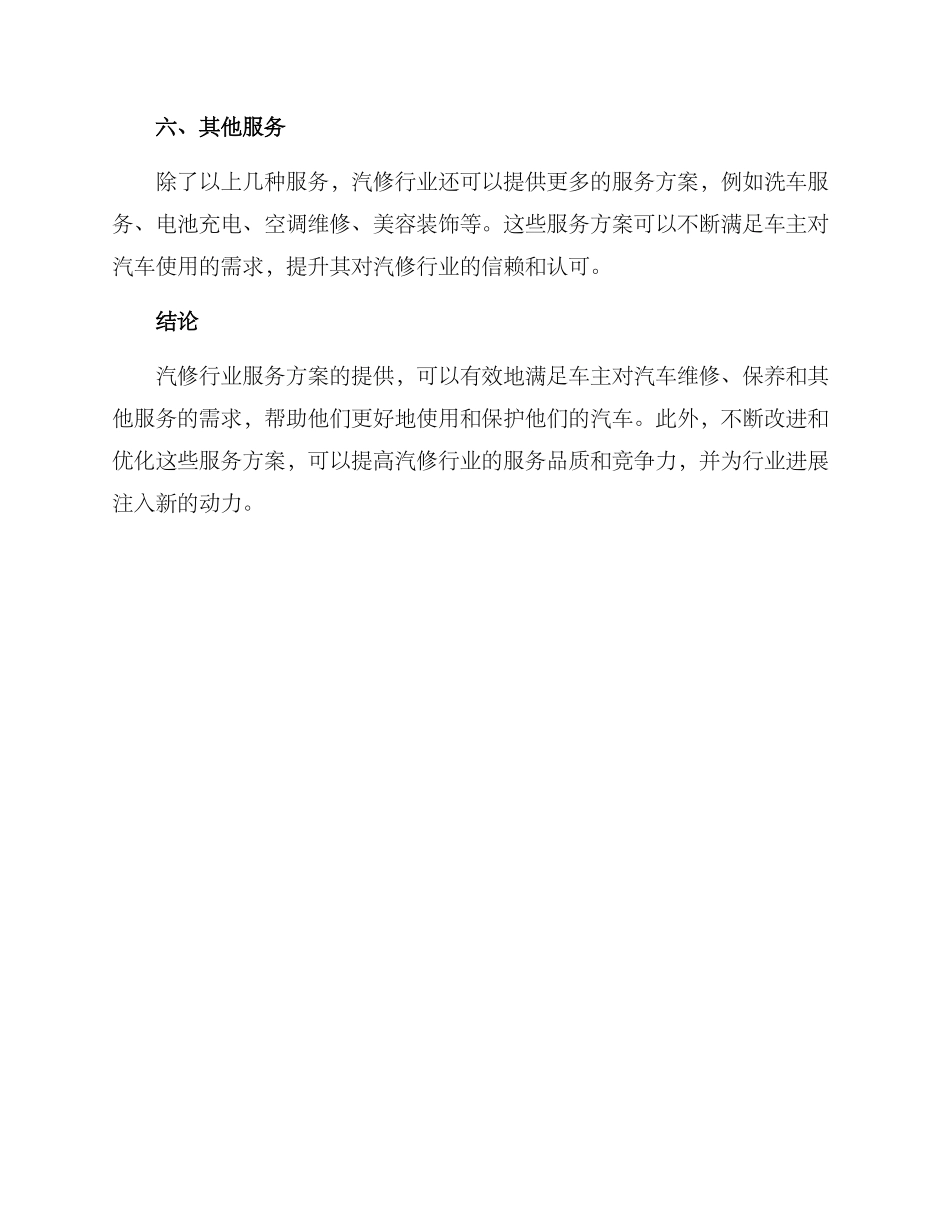 六、其他服务

除了以上几种服务，汽修行业还可以提供更多的服务方案，例如洗车服务、电池充电、空调维修、美容装饰等。这些服务方案可以不断满足车主对汽车使用的需求，提升其对汽修行业的信赖和认可。

结论

汽修行业服务方案的提供，可以有效地满足车主对汽车维修、保养和其他服务的需求，帮助他们更好地使用和保护他们的汽车。此外，不断改进和优化这些服务方案，可以提高汽修行业的服务品质和竞争力，并为行业进展注入新的动力。